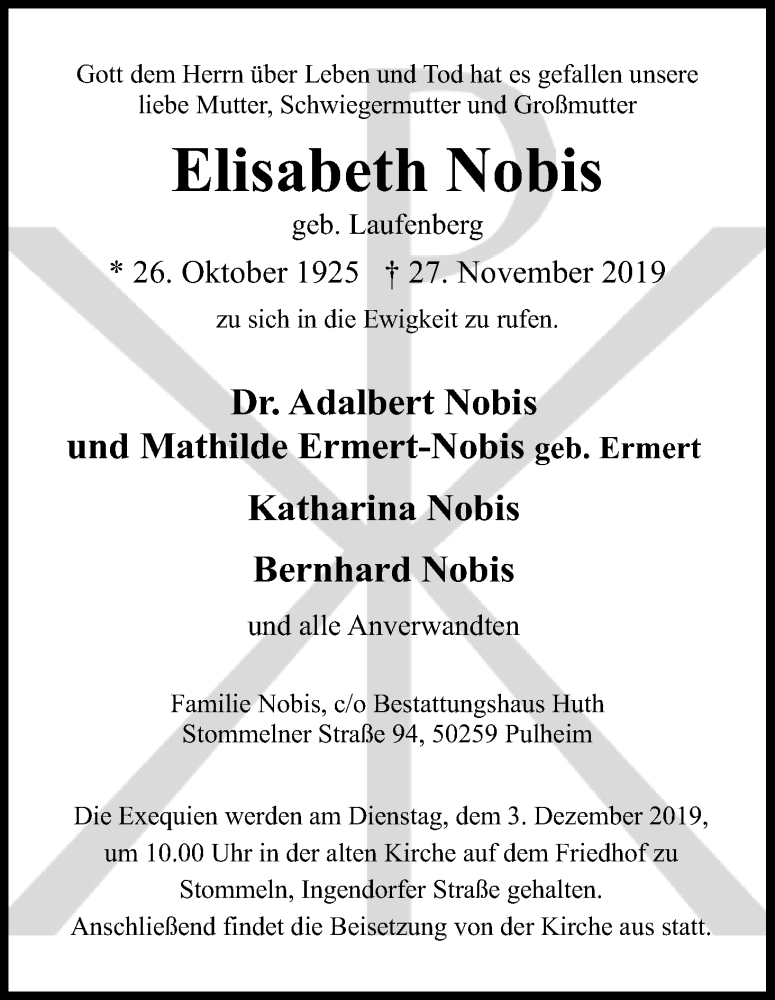 Gott dem Herrn über Leben und Tod hat es gefallen unsere liebe Mutter, Schwiegermutter und Großmutter

Elisabeth Nobis

geb. Laufenberg

* 26. Oktober 1925 † 27. November 2019

zu sich in die Ewigkeit zu rufen.

Dr. Adalbert Nobis
und Mathilde Ermert-Nobis geb. Ermert

Katharina Nobis

Bernhard Nobis

und alle Anverwandten

Familie Nobis, c/o Bestattungshaus Huth
Stommelner Straße 94, 50259 Pulheim

Die Exequien werden am Dienstag, dem 3. Dezember 2019, um 10.00 Uhr in der alten Kirche auf dem Friedhof zu Stommeln, Ingendorfer Straße gehalten.
Anschließend findet die Beisetzung von der Kirche aus statt.